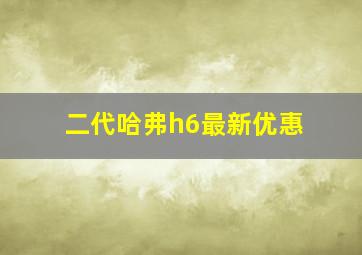 二代哈弗h6最新优惠